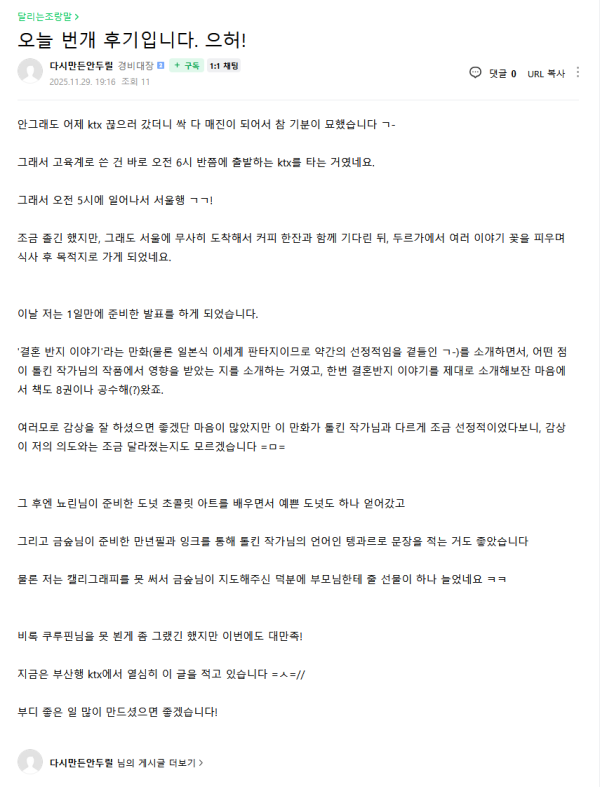 달리는조랑말 >

오늘 번개 후기입니다. 으허!

다시만든안두릴 경비대장 + 구독 1:1 채팅

2025.11.29. 19:16 조회 11

댓글 0 URL 복사

안그래도 어제 ktx 끊으러 갔더니 싹 다 매진이 되어서 참 기분이 묘했습니다 ㄱ-

그래서 고육계로 쓴 건 바로 오전 6시 반쯤에 출발하는 ktx를 타는 거였네요.

그래서 오전 5시에 일어나서 서울행 ㄱㄱ!

조금 졸긴 했지만, 그래도 서울에 무사히 도착해서 커피 한잔과 함께 기다린 뒤, 두르가에서 여러 이야기 꽃을 피우며 식사 후 목적지로 가게 되었네요.

이날 저는 1일만에 준비한 발표를 하게 되었습니다.

'결혼 반지 이야기'라는 만화(물론 일본식 이세계 판타지이므로 약간의 선정적임을 곁들인 ㄱ-)를 소개하면서, 어떤 점이 톨킨 작가님의 작품에서 영향을 받았는 지를 소개하는 거였고, 한번 결혼반지 이야기를 제대로 소개해보잔 마음에서 책도 8권이나 공수해(?)왔죠.

여러모로 감상을 잘 하셨으면 좋겠단 마음이 많았지만 이 만화가 톨킨 작가님과 다르게 조금 선정적이었다보니, 감상이 저의 의도와는 조금 달라졌는지도 모르겠습니다 =ㅁ=

그 후엔 뇨린님이 준비한 도넛 초콜릿 아트를 배우면서 예쁜 도넛도 하나 얻어갔고

그리고 금숲님이 준비한 만년필과 잉크를 통해 톨킨 작가님의 언어인 텡과르로 문장을 적는 거도 좋았습니다

물론 저는 캘리그래피를 못 써서 금숲님이 지도해주신 덕분에 부모님한테 줄 선물이 하나 늘었네요 ㅋㅋ

비록 쿠루핀님을 못 뵌게 좀 그랬긴 했지만 이번에도 대만족!

지금은 부산행 ktx에서 열심히 이 글을 적고 있습니다 =ㅅ=//

부디 좋은 일 많이 만드셨으면 좋겠습니다!

다시만든안두릴 님의 게시글 더보기 >